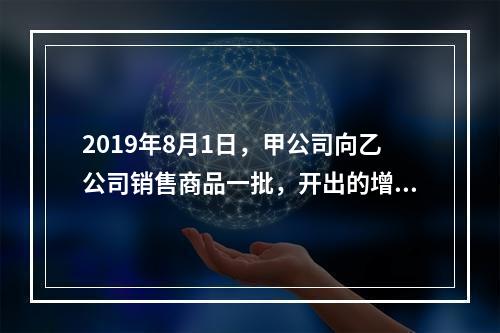 2019年8月1日，甲公司向乙公司销售商品一批，开出的增...